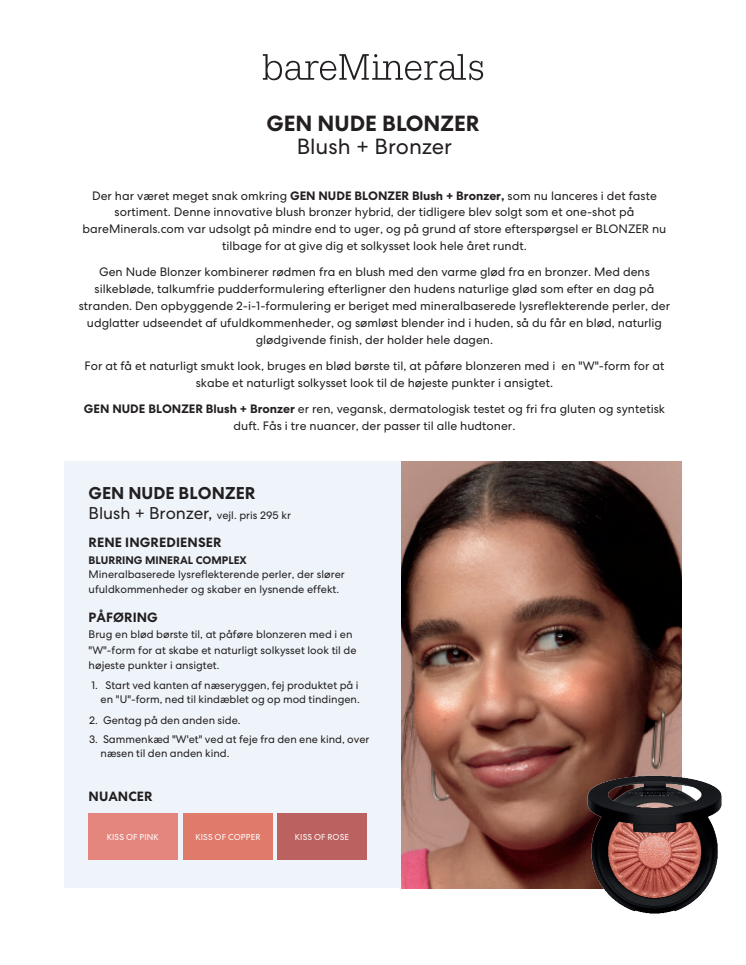 bareMinerals

GEN NUDE BLONZER
Blush + Bronzer

Der har været meget snak omkring GEN NUDE BLONZER Blush + Bronzer, som nu lanceres i det faste sortiment. Denne innovative blush bronzer hybrid, der tidligere blev solgt som et one-shot på bareMinerals.com var udsolgt på mindre end to uger, og på grund af store efterspørgsel er BLONZER nu tilbage for at give dig et solkysset look hele året rundt.

Gen Nude Blonzer kombinerer rødmen fra en blush med den varme glød fra en bronzer. Med dens silkebløde, talkumfrie pudderformulering efterligner den hudens naturlige glød som efter en dag på stranden. Den opbyggende 2-i-1-formulering er beriget med mineralbaserede lysreflekterende perler, der udglatter udseendet af ufuldkommenheder, og sømløst blender ind i huden, så du får en blød, naturlig glødgivende finish, der holder hele dagen.

For at få et naturligt smukt look, bruges en blød børste til, at påføre blonzeren med i en "W"-form for at skabe et naturligt solkysset look til de højeste punkter i ansigtet.

GEN NUDE BLONZER Blush + Bronzer er ren, vegansk, dermatologisk testet og fri fra gluten og syntetisk duft. Fås i tre nuancer, der passer til alle hudtoner.

GEN NUDE BLONZER
Blush + Bronzer, vejl. pris 295 kr

RENE INGREDIENSER
BLURRING MINERAL COMPLEX
Mineralbaserede lysreflekterende perler, der slører ufuldkommenheder og skaber en lysnende effekt.

PÅFØRING
Brug en blød børste til, at påføre blonzeren med i en "W"-form for at skabe et naturligt solkysset look til de højeste punkter i ansigtet.
1. Start ved kanten af næseryggen, fej produktet på i en "U"-form, ned til kindæblet og op mod tindingen.
2. Gentag på den anden side.
3. Sammenkæd "W'et" ved at feje fra den ene kind, over næsen til den anden kind.

NUANCER
KISS OF PINK
KISS OF COPPER
KISS OF ROSE